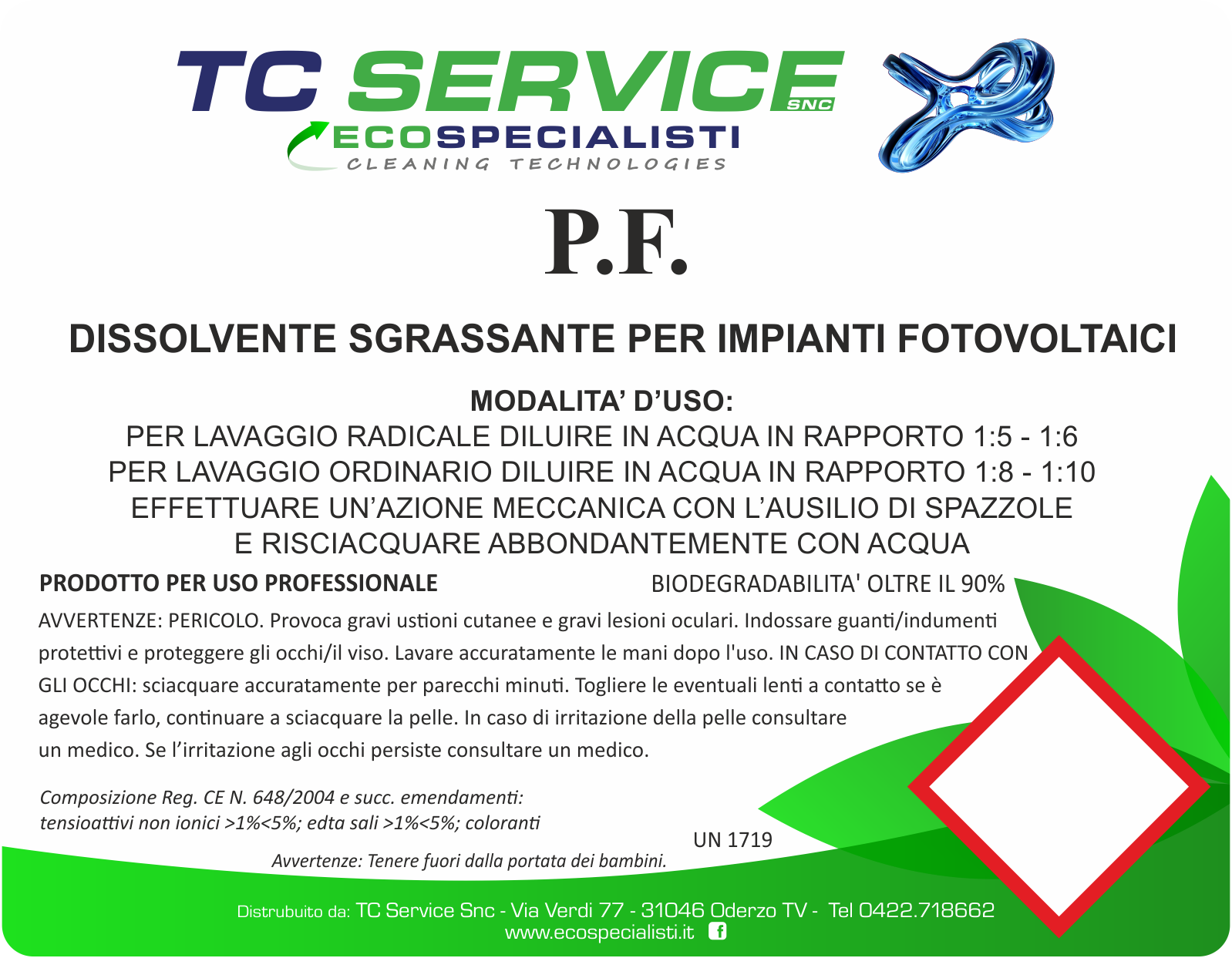 TC SERVICE SNC
ECOSPECIALISTI
CLEANING TECHNOLOGIES

P.F.

DISSOLVENTE SGRASSANTE PER IMPIANTI FOTOVOLTAICI

MODALITA' D'USO:
PER LAVAGGIO RADICALE DILUIRE IN ACQUA IN RAPPORTO 1:5 - 1:6
PER LAVAGGIO ORDINARIO DILUIRE IN ACQUA IN RAPPORTO 1:8 - 1:10
EFFETTUARE UN'AZIONE MECCANICA CON L'AUSILIO DI SPAZZOLE
E RISCIACQUARE ABBONDANTEMENTE CON ACQUA

PRODOTTO PER USO PROFESSIONALE

BIODEGRADABILITA' OLTRE IL 90%

AVVERTENZE: PERICOLO. Provoca gravi ustioni cutanee e gravi lesioni oculari. Indossare guanti/indumenti protettivi e proteggere gli occhi/il viso. Lavare accuratamente le mani dopo l'uso. IN CASO DI CONTATTO CON GLI OCCHI: sciacquare accuratamente per parecchi minuti. Togliere le eventuali lenti a contatto se è agevole farlo, continuare a sciacquare la pelle. In caso di irritazione della pelle consultare un medico. Se l'irritazione agli occhi persiste consultare un medico.

Composizione Reg. CE N. 648/2004 e succ. emendamenti:
tensioattivi non ionici >1%<5%; edta sali >1%<5%; coloranti

UN 1719

Avvertenze: Tenere fuori dalla portata dei bambini.

Distrubuito da: TC Service Snc - Via Verdi 77 - 31046 Oderzo TV - Tel 0422.718662
www.ecospecialisti.it